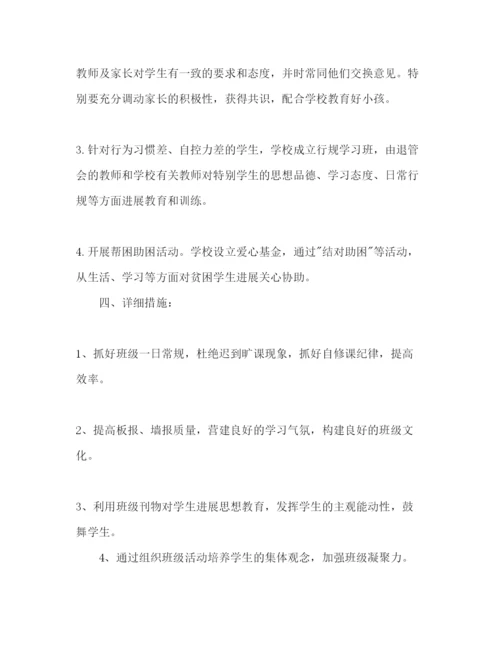 教师及家长对学生有一致的要求和态度，并时常同他们交换意见。特别要充分调动家长的积极性，获得共识，配合学校教育好小孩。

3. 针对行为习惯差、自控力差的学生，学校成立行规学习班，由退管会的教师和学校有关教师对特别学生的思想品德、学习态度、日常行规等方面进展教育和训练。

4. 开展帮困助困活动。学校设立爱心基金，通过"结对助困"等活动，从生活、学习等方面对贫困学生进展关心协助。

四、详细措施：

1、抓好班级一日常规，杜绝迟到旷课现象，抓好自修课纪律，提高效率。

2、提高板报、墙报质量，营建良好的学习气氛，构建良好的班级文化。

3、利用班级刊物对学生进展思想教育，发挥学生的主观能动性，鼓舞学生。

4、通过组织班级活动培养学生的集体观念，加强班级凝聚力。